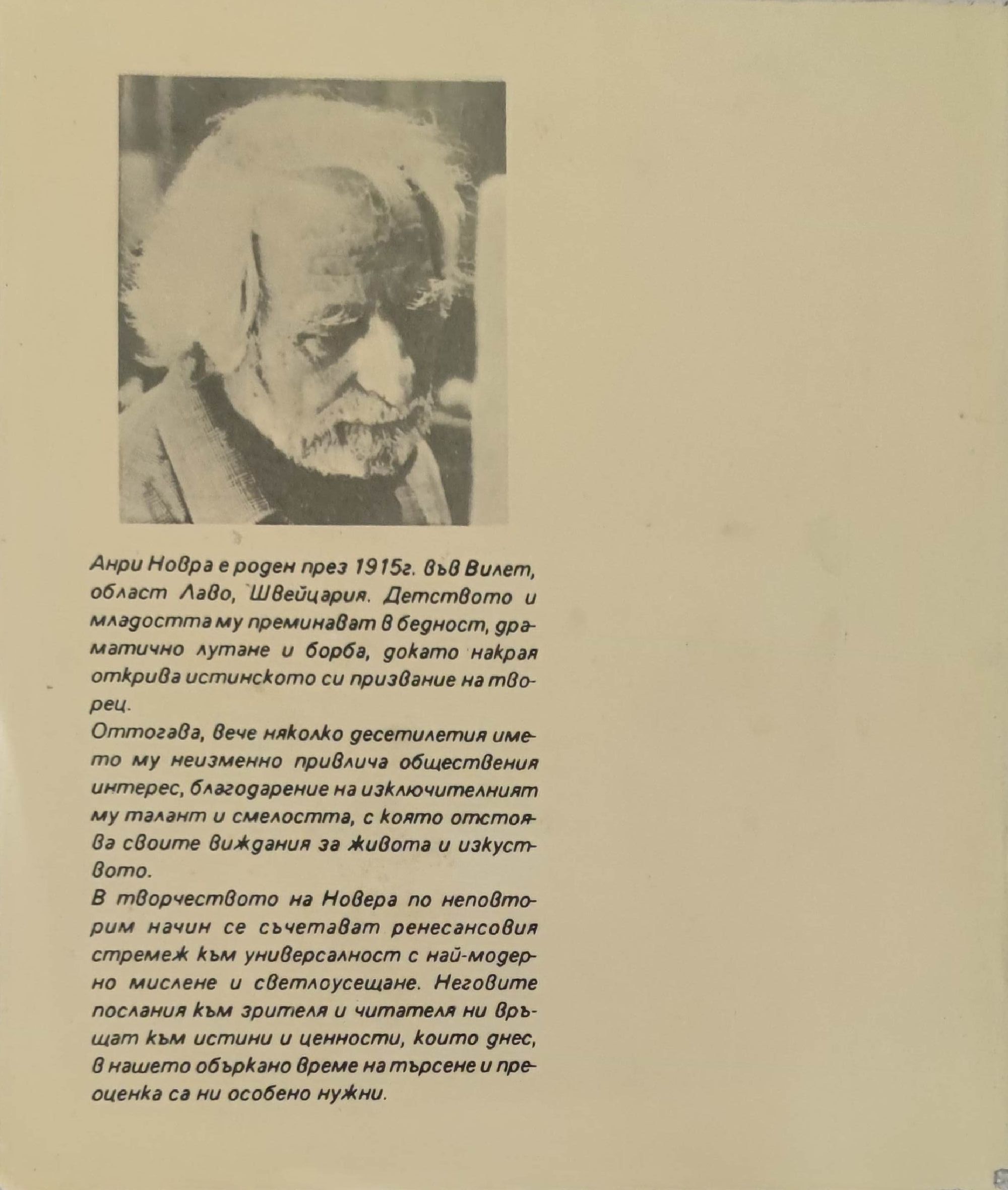 Анри Новра е роден през 1915г. във Вилет, област Лаво, Швейцария. Детството и младостта му преминават в бедност, драматично лутане и борба, докато накрая открива истинското си призвание на творец.
Оттогава, вече няколко десетилетия името му неизменно привлича обществения интерес, благодарение на изключителният му талант и смелостта, с която отстоява своите виждания за живота и изкуството.
В творчеството на Новера по неповторим начин се съчетават ренесансовия стремеж към универсалност с най-модерно мислене и светлоусещане. Неговите послания към зрителя и читателя ни връщат към истини и ценности, които днес, в нашето объркано време на търсене и преоценка са ни особено нужни.